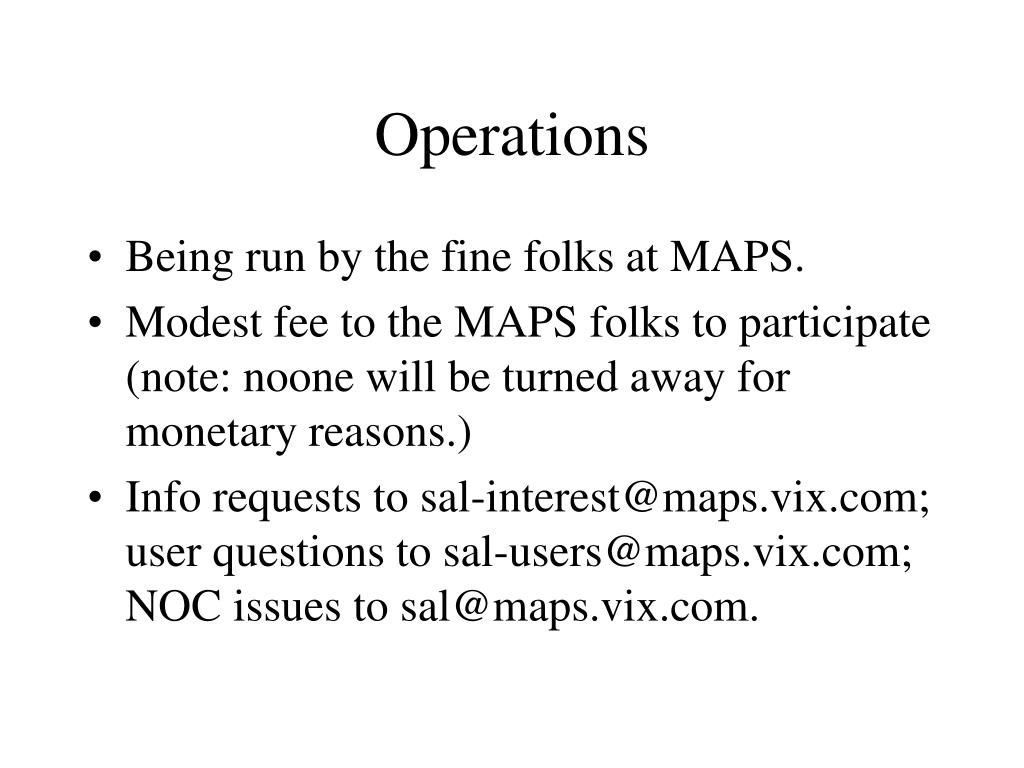 Operations

• Being run by the fine folks at MAPS.
• Modest fee to the MAPS folks to participate (note: noone will be turned away for monetary reasons.)
• Info requests to sal-interest@maps.vix.com; user questions to sal-users@maps.vix.com; NOC issues to sal@maps.vix.com.